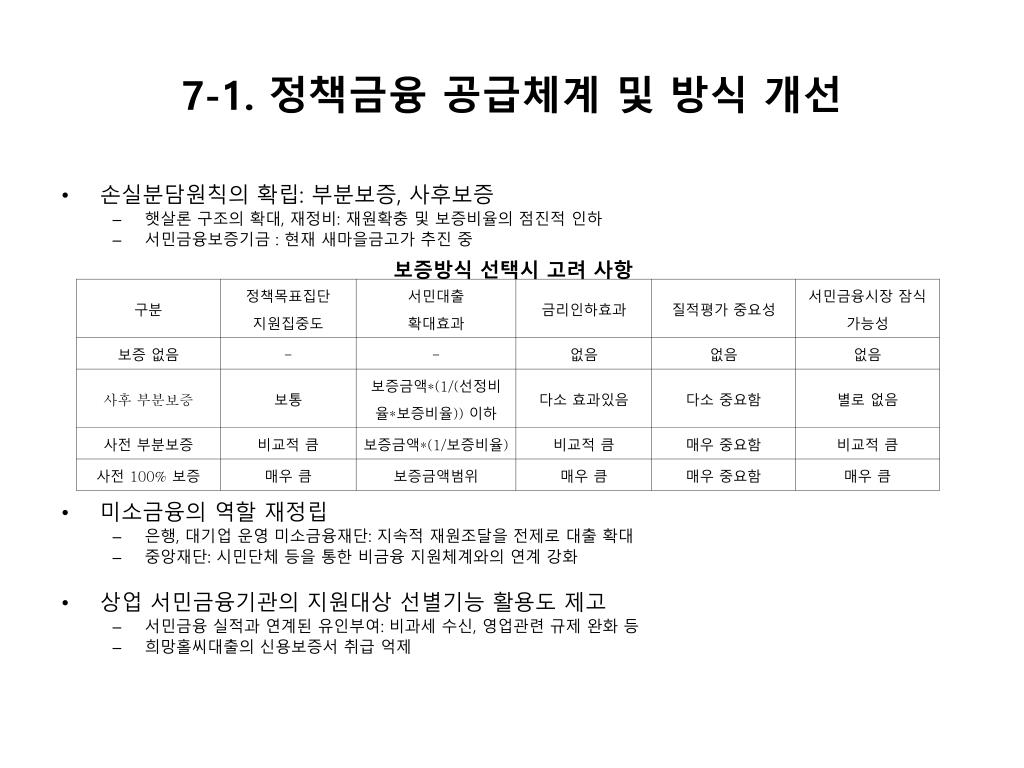 7-1. 정책금융 공급체계 및 방식 개선

• 손실분담원칙의 확립: 부분보증, 사후보증
– 햇살론 구조의 확대, 재정비: 재원확충 및 보증비율의 점진적 인하
– 서민금융보증기금 : 현재 새마을금고가 추진 중

보증방식 선택시 고려 사항

| 구분 | 정책목표집단 지원집중도 | 서민대출 확대효과 | 금리인하효과 | 질적평가 중요성 | 서민금융시장 잠식 가능성 |
|---|---|---|---|---|---|
| 보증 없음 | - | - | 없음 | 없음 | 없음 |
| 사후 부분보증 | 보통 | 보증금액*(1/(선정비율*보증비율)) 이하 | 다소 효과있음 | 다소 중요함 | 별로 없음 |
| 사전 부분보증 | 비교적 큼 | 보증금액*(1/보증비율) | 비교적 큼 | 매우 중요함 | 비교적 큼 |
| 사전 100% 보증 | 매우 큼 | 보증금액범위 | 매우 큼 | 매우 중요함 | 매우 큼 |

• 미소금융의 역할 재정립
– 은행, 대기업 운영 미소금융재단: 지속적 재원조달을 전제로 대출 확대
– 중앙재단: 시민단체 등을 통한 비금융 지원체계와의 연계 강화

• 상업 서민금융기관의 지원대상 선별기능 활용도 제고
– 서민금융 실적과 연계된 유인부여: 비과세 수신, 영업관련 규제 완화 등
– 희망홀씨대출의 신용보증서 취급 억제